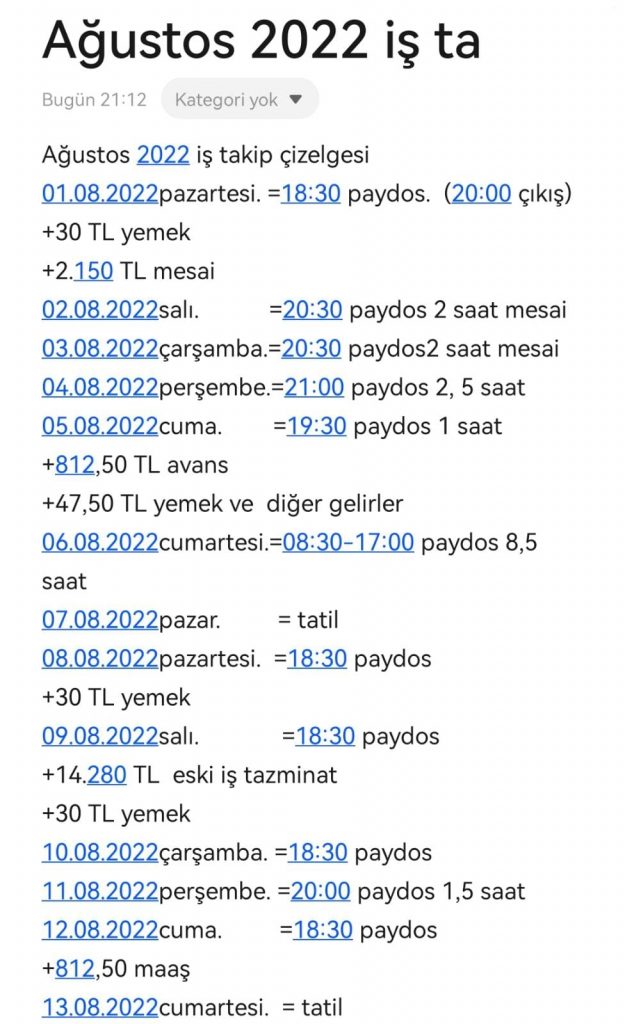 Ağustos 2022 iş ta

Bugün 21:12 Kategori yok

Ağustos 2022 iş takip çizelgesi
01.08.2022pazartesi. =18:30 paydos. (20:00 çıkış)
+30 TL yemek
+2.150 TL mesai
02.08.2022salı. =20:30 paydos 2 saat mesai
03.08.2022çarşamba.=20:30 paydos2 saat mesai
04.08.2022perşembe.=21:00 paydos 2, 5 saat
05.08.2022cuma. =19:30 paydos 1 saat
+812,50 TL avans
+47,50 TL yemek ve diğer gelirler
06.08.2022cumartesi.=08:30-17:00 paydos 8,5 saat
07.08.2022pazar. = tatil
08.08.2022pazartesi. =18:30 paydos
+30 TL yemek
09.08.2022salı. =18:30 paydos
+14.280 TL eski iş tazminat
+30 TL yemek
10.08.2022çarşamba. =18:30 paydos
11.08.2022perşembe. =20:00 paydos 1,5 saat
12.08.2022cuma. =18:30 paydos
+812,50 maaş
13.08.2022cumartesi. = tatil